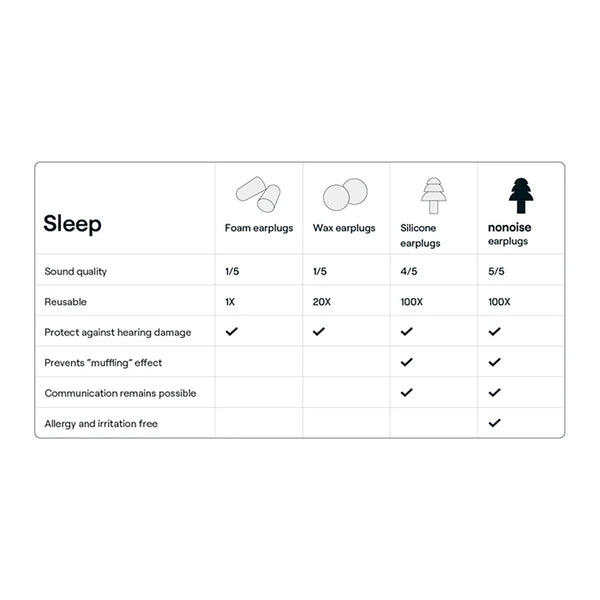 | Sleep | Foam earplugs | Wax earplugs | Silicone earplugs | nonoise earplugs |
|---|---|---|---|---|
| Sound quality | 1/5 | 1/5 | 4/5 | 5/5 |
| Reusable | 1X | 20X | 100X | 100X |
| Protect against hearing damage | ✓ | ✓ | ✓ | ✓ |
| Prevents "muffling" effect | | | ✓ | ✓ |
| Communication remains possible | | | ✓ | ✓ |
| Allergy and irritation free | | | | ✓ |